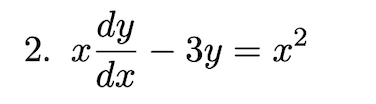 2. $x\frac{dy}{dx} - 3y = x^2$